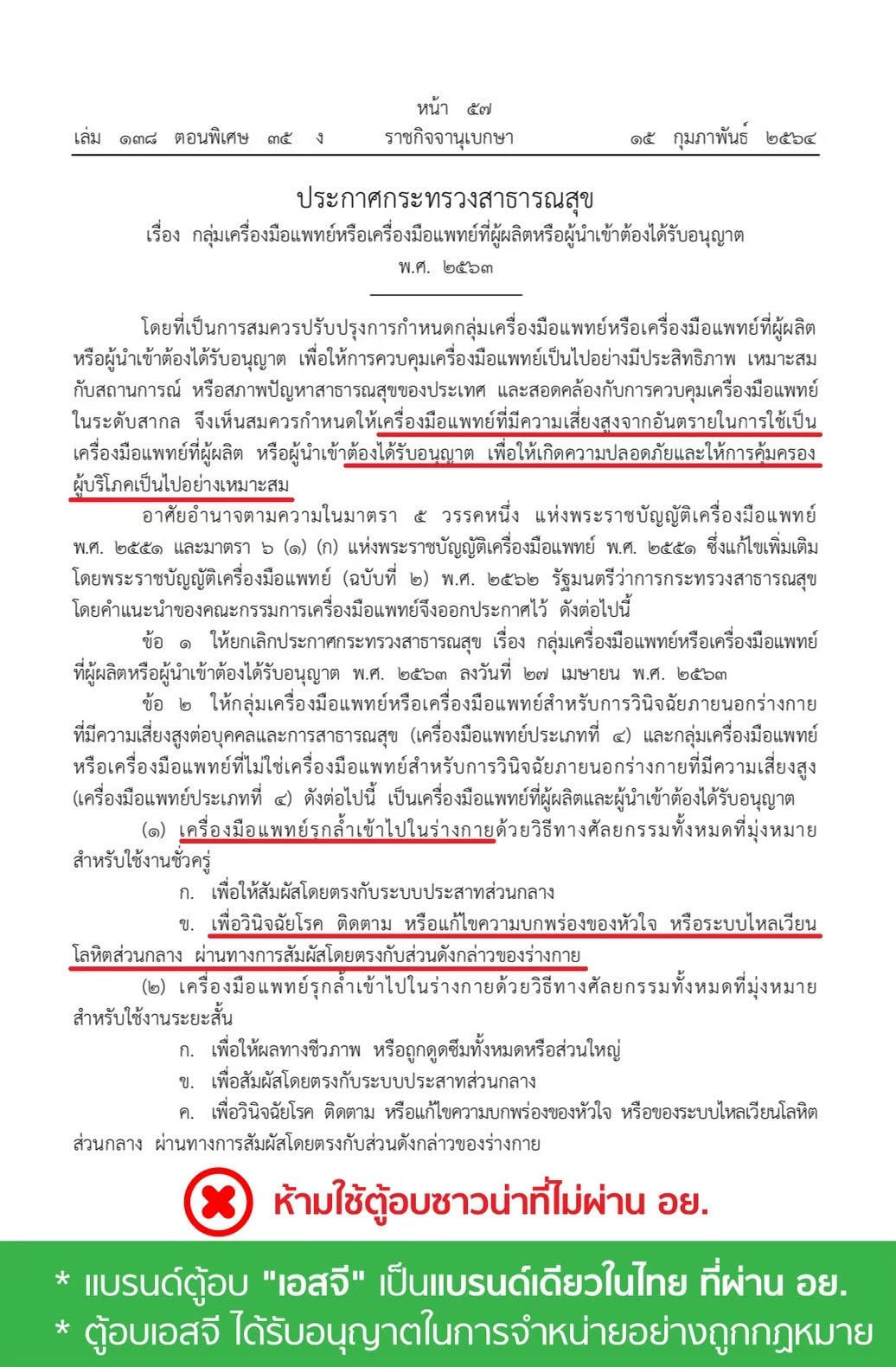 หน้า ๕๗
เล่ม ๑๓๘ ตอนพิเศษ ๓๕ ง ราชกิจจานุเบกษา ๑๕ กุมภาพันธ์ ๒๕๖๔

ประกาศกระทรวงสาธารณสุข
เรื่อง กลุ่มเครื่องมือแพทย์หรือเครื่องมือแพทย์ที่ผู้ผลิตหรือผู้นำเข้าต้องได้รับอนุญาต
พ.ศ. ๒๕๖๓

โดยที่เป็นการสมควรปรับปรุงการกำหนดกลุ่มเครื่องมือแพทย์หรือเครื่องมือแพทย์ที่ผู้ผลิตหรือผู้นำเข้าต้องได้รับอนุญาต เพื่อให้การควบคุมเครื่องมือแพทย์เป็นไปอย่างมีประสิทธิภาพ เหมาะสมกับสถานการณ์ หรือสภาพปัญหาสาธารณสุขของประเทศ และสอดคล้องกับการควบคุมเครื่องมือแพทย์ในระดับสากล จึงเห็นสมควรกำหนดให้เครื่องมือแพทย์ที่มีความเสี่ยงสูงจากอันตรายในการใช้เป็นเครื่องมือแพทย์ที่ผู้ผลิต หรือผู้นำเข้าต้องได้รับอนุญาต เพื่อให้เกิดความปลอดภัยและให้การคุ้มครองผู้บริโภคเป็นไปอย่างเหมาะสม

อาศัยอำนาจตามความในมาตรา ๕ วรรคหนึ่ง แห่งพระราชบัญญัติเครื่องมือแพทย์ พ.ศ. ๒๕๕๑ และมาตรา ๖ (๑) (ก) แห่งพระราชบัญญัติเครื่องมือแพทย์ พ.ศ. ๒๕๕๑ ซึ่งแก้ไขเพิ่มเติมโดยพระราชบัญญัติเครื่องมือแพทย์ (ฉบับที่ ๒) พ.ศ. ๒๕๖๒ รัฐมนตรีว่าการกระทรวงสาธารณสุขโดยคำแนะนำของคณะกรรมการเครื่องมือแพทย์จึงออกประกาศไว้ ดังต่อไปนี้

ข้อ ๑ ให้ยกเลิกประกาศกระทรวงสาธารณสุข เรื่อง กลุ่มเครื่องมือแพทย์หรือเครื่องมือแพทย์ที่ผู้ผลิตหรือผู้นำเข้าต้องได้รับอนุญาต พ.ศ. ๒๕๖๓ ลงวันที่ ๒๗ เมษายน พ.ศ. ๒๕๖๓

ข้อ ๒ ให้กลุ่มเครื่องมือแพทย์หรือเครื่องมือแพทย์สำหรับการวินิจฉัยภายนอกร่างกายที่มีความเสี่ยงสูงต่อบุคคลและการสาธารณสุข (เครื่องมือแพทย์ประเภทที่ ๔) และกลุ่มเครื่องมือแพทย์หรือเครื่องมือแพทย์ที่ไม่ใช่เครื่องมือแพทย์สำหรับการวินิจฉัยภายนอกร่างกายที่มีความเสี่ยงสูง (เครื่องมือแพทย์ประเภทที่ ๔) ดังต่อไปนี้ เป็นเครื่องมือแพทย์ที่ผู้ผลิตและผู้นำเข้าต้องได้รับอนุญาต

(๑) เครื่องมือแพทย์รุกล้ำเข้าไปในร่างกายด้วยวิธีทางศัลยกรรมทั้งหมดที่มุ่งหมายสำหรับใช้งานชั่วครู่

ก. เพื่อให้สัมผัสโดยตรงกับระบบประสาทส่วนกลาง

ข. เพื่อวินิจฉัยโรค ติดตาม หรือแก้ไขความบกพร่องของหัวใจ หรือระบบไหลเวียนโลหิตส่วนกลาง ผ่านทางการสัมผัสโดยตรงกับส่วนดังกล่าวของร่างกาย

(๒) เครื่องมือแพทย์รุกล้ำเข้าไปในร่างกายด้วยวิธีทางศัลยกรรมทั้งหมดที่มุ่งหมายสำหรับใช้งานระยะสั้น

ก. เพื่อให้ผลทางชีวภาพ หรือถูกดูดซึมทั้งหมดหรือส่วนใหญ่

ข. เพื่อสัมผัสโดยตรงกับระบบประสาทส่วนกลาง

ค. เพื่อวินิจฉัยโรค ติดตาม หรือแก้ไขความบกพร่องของหัวใจ หรือของระบบไหลเวียนโลหิตส่วนกลาง ผ่านทางการสัมผัสโดยตรงกับส่วนดังกล่าวของร่างกาย

ห้ามใช้ตู้อบซาวน่าที่ไม่ผ่าน อย.

* แบรนด์ตู้อบ "เอสจี" เป็นแบรนด์เดียวในไทย ที่ผ่าน อย.
* ตู้อบเอสจี ได้รับอนุญาตในการจำหน่ายอย่างถูกกฎหมาย